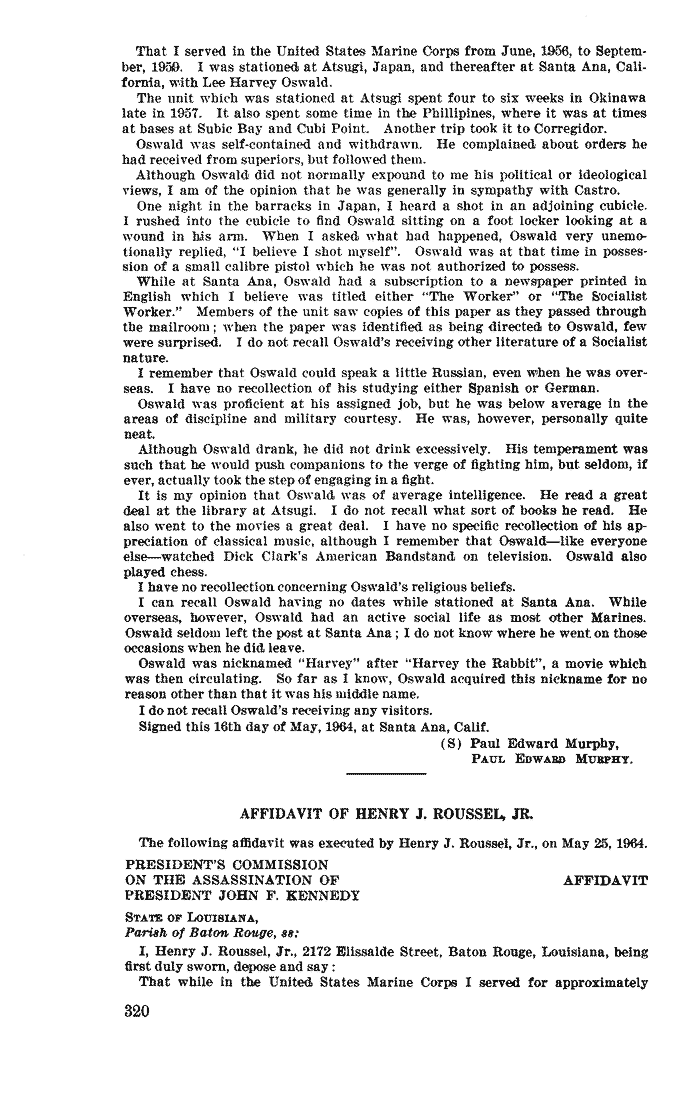 That I served in the United States Marine Corps from June, 1956, to September, 1959. I was stationed at Atsugi, Japan, and thereafter at Santa Ana, California, with Lee Harvey Oswald.

The unit which was stationed at Atsugi spent four to six weeks in Okinawa late in 1957. It also spent some time in the Phillipines, where it was at times at bases at Subic Bay and Cubi Point. Another trip took it to Corregidor.

Oswald was self-contained and withdrawn. He complained about orders he had received from superiors, but followed them.

Although Oswald did not normally expound to me his political or ideological views, I am of the opinion that he was generally in sympathy with Castro.

One night in the barracks in Japan, I heard a shot in an adjoining cubicle. I rushed into the cubicle to find Oswald sitting on a foot locker looking at a wound in his arm. When I asked what had happened, Oswald very unemotionally replied, "I believe I shot myself". Oswald was at that time in possession of a small calibre pistol which he was not authorized to possess.

While at Santa Ana, Oswald had a subscription to a newspaper printed in English which I believe was titled either "The Worker" or "The Socialist Worker." Members of the unit saw copies of this paper as they passed through the mailroom; when the paper was identified as being directed to Oswald, few were surprised. I do not recall Oswald's receiving other literature of a Socialist nature.

I remember that Oswald could speak a little Russian, even when he was overseas. I have no recollection of his studying either Spanish or German.

Oswald was proficient at his assigned job, but he was below average in the areas of discipline and military courtesy. He was, however, personally quite neat.

Although Oswald drank, he did not drink excessively. His temperament was such that he would push companions to the verge of fighting him, but seldom, if ever, actually took the step of engaging in a fight.

It is my opinion that Oswald was of average intelligence. He read a great deal at the library at Atsugi. I do not recall what sort of books he read. He also went to the movies a great deal. I have no specific recollection of his appreciation of classical music, although I remember that Oswald—like everyone else—watched Dick Clark's American Bandstand on television. Oswald also played chess.

I have no recollection concerning Oswald's religious beliefs.

I can recall Oswald having no dates while stationed at Santa Ana. While overseas, however, Oswald had an active social life as most other Marines. Oswald seldom left the post at Santa Ana; I do not know where he went on those occasions when he did leave.

Oswald was nicknamed "Harvey" after "Harvey the Rabbit", a movie which was then circulating. So far as I know, Oswald acquired this nickname for no reason other than that it was his middle name.

I do not recall Oswald's receiving any visitors.

Signed this 16th day of May, 1964, at Santa Ana, Calif.

(S) Paul Edward Murphy,
PAUL EDWARD MURPHY.

AFFIDAVIT OF HENRY J. ROUSSEL, JR.

The following affidavit was executed by Henry J. Roussel, Jr., on May 25, 1964.

PRESIDENT'S COMMISSION
ON THE ASSASSINATION OF
PRESIDENT JOHN F. KENNEDY

AFFIDAVIT

STATE OF LOUISIANA,
Parish of Baton Rouge, ss:

I, Henry J. Roussel, Jr., 2172 Elissalde Street, Baton Rouge, Louisiana, being first duly sworn, depose and say:

That while in the United States Marine Corps I served for approximately

320